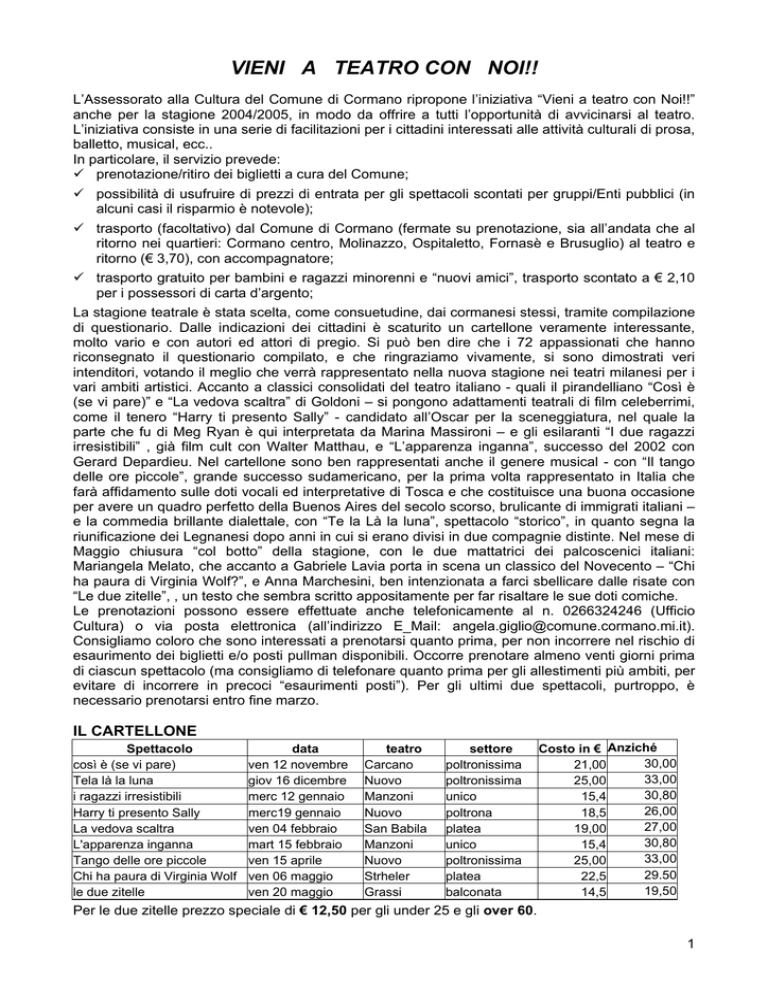 VIENI A TEATRO CON NOI!!

L'Assessorato alla Cultura del Comune di Cormano ripropone l'iniziativa "Vieni a teatro con Noi!!" anche per la stagione 2004/2005, in modo da offrire a tutti l'opportunità di avvicinarsi al teatro. L'iniziativa consiste in una serie di facilitazioni per i cittadini interessati alle attività culturali di prosa, balletto, musical, ecc..
In particolare, il servizio prevede:
✓ prenotazione/ritiro dei biglietti a cura del Comune;
✓ possibilità di usufruire di prezzi di entrata per gli spettacoli scontati per gruppi/Enti pubblici (in alcuni casi il risparmio è notevole);
✓ trasporto (facoltativo) dal Comune di Cormano (fermate su prenotazione, sia all'andata che al ritorno nei quartieri: Cormano centro, Molinazzo, Ospitaletto, Fornasè e Brusuglio) al teatro e ritorno (€ 3,70), con accompagnatore;
✓ trasporto gratuito per bambini e ragazzi minorenni e "nuovi amici", trasporto scontato a € 2,10 per i possessori di carta d'argento;
La stagione teatrale è stata scelta, come consuetudine, dai cormanesi stessi, tramite compilazione di questionario. Dalle indicazioni dei cittadini è scaturito un cartellone veramente interessante, molto vario e con autori ed attori di pregio. Si può ben dire che i 72 appassionati che hanno riconsegnato il questionario compilato, e che ringraziamo vivamente, si sono dimostrati veri intenditori, votando il meglio che verrà rappresentato nella nuova stagione nei teatri milanesi per i vari ambiti artistici. Accanto a classici consolidati del teatro italiano - quali il pirandelliano "Così è (se vi pare)" e "La vedova scaltra" di Goldoni – si pongono adattamenti teatrali di film celeberrimi, come il tenero "Harry ti presento Sally" - candidato all'Oscar per la sceneggiatura, nel quale la parte che fu di Meg Ryan è qui interpretata da Marina Massironi – e gli esilaranti "I due ragazzi irresistibili" , già film cult con Walter Matthau, e "L'apparenza inganna", successo del 2002 con Gerard Depardieu. Nel cartellone sono ben rappresentati anche il genere musical - con "Il tango delle ore piccole", grande successo sudamericano, per la prima volta rappresentato in Italia che farà affidamento sulle doti vocali ed interpretative di Tosca e che costituisce una buona occasione per avere un quadro perfetto della Buenos Aires del secolo scorso, brulicante di immigrati italiani – e la commedia brillante dialettale, con "Te la Là la luna", spettacolo "storico", in quanto segna la riunificazione dei Legnanesi dopo anni in cui si erano divisi in due compagnie distinte. Nel mese di Maggio chiusura "col botto" della stagione, con le due mattatrici dei palcoscenici italiani: Mariangela Melato, che accanto a Gabriele Lavia porta in scena un classico del Novecento – "Chi ha paura di Virginia Wolf?", e Anna Marchesini, ben intenzionata a farci sbellicare dalle risate con "Le due zitelle", , un testo che sembra scritto appositamente per far risaltare le sue doti comiche.
Le prenotazioni possono essere effettuate anche telefonicamente al n. 0266324246 (Ufficio Cultura) o via posta elettronica (all'indirizzo E_Mail: angela.giglio@comune.cormano.mi.it). Consigliamo coloro che sono interessati a prenotarsi quanto prima, per non incorrere nel rischio di esaurimento dei biglietti e/o posti pullman disponibili. Occorre prenotare almeno venti giorni prima di ciascun spettacolo (ma consigliamo di telefonare quanto prima per gli allestimenti più ambiti, per evitare di incorrere in precoci "esaurimenti posti"). Per gli ultimi due spettacoli, purtroppo, è necessario prenotarsi entro fine marzo.

IL CARTELLONE

| Spettacolo | data | teatro | settore | Costo in € | Anziché |
|---|---|---|---|---|---|
| così è (se vi pare) | ven 12 novembre | Carcano | poltronissima | 21,00 | 30,00 |
| Tela là la luna | giov 16 dicembre | Nuovo | poltronissima | 25,00 | 33,00 |
| i ragazzi irresistibili | merc 12 gennaio | Manzoni | unico | 15,4 | 30,80 |
| Harry ti presento Sally | merc19 gennaio | Nuovo | poltrona | 18,5 | 26,00 |
| La vedova scaltra | ven 04 febbraio | San Babila | platea | 19,00 | 27,00 |
| L'apparenza inganna | mart 15 febbraio | Manzoni | unico | 15,4 | 30,80 |
| Tango delle ore piccole | ven 15 aprile | Nuovo | poltronissima | 25,00 | 33,00 |
| Chi ha paura di Virginia Wolf | ven 06 maggio | Strheler | platea | 22,5 | 29.50 |
| le due zitelle | ven 20 maggio | Grassi | balconata | 14,5 | 19,50 |

Per le due zitelle prezzo speciale di € 12,50 per gli under 25 e gli over 60.

1